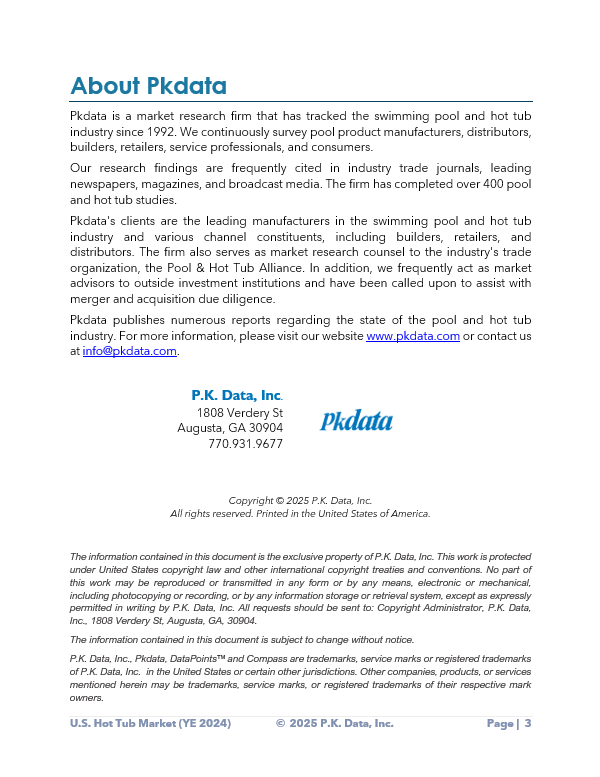 About Pkdata

Pkdata is a market research firm that has tracked the swimming pool and hot tub industry since 1992. We continuously survey pool product manufacturers, distributors, builders, retailers, service professionals, and consumers.

Our research findings are frequently cited in industry trade journals, leading newspapers, magazines, and broadcast media. The firm has completed over 400 pool and hot tub studies.

Pkdata's clients are the leading manufacturers in the swimming pool and hot tub industry and various channel constituents, including builders, retailers, and distributors. The firm also serves as market research counsel to the industry's trade organization, the Pool & Hot Tub Alliance. In addition, we frequently act as market advisors to outside investment institutions and have been called upon to assist with merger and acquisition due diligence.

Pkdata publishes numerous reports regarding the state of the pool and hot tub industry. For more information, please visit our website www.pkdata.com or contact us at info@pkdata.com.

P.K. Data, Inc.
1808 Verdery St
Augusta, GA 30904
770.931.9677

Pkdata

Copyright © 2025 P.K. Data, Inc.
All rights reserved. Printed in the United States of America.

The information contained in this document is the exclusive property of P.K. Data, Inc. This work is protected under United States copyright law and other international copyright treaties and conventions. No part of this work may be reproduced or transmitted in any form or by any means, electronic or mechanical, including photocopying or recording, or by any information storage or retrieval system, except as expressly permitted in writing by P.K. Data, Inc. All requests should be sent to: Copyright Administrator, P.K. Data, Inc., 1808 Verdery St, Augusta, GA, 30904.

The information contained in this document is subject to change without notice.

P.K. Data, Inc., Pkdata, DataPoints™ and Compass are trademarks, service marks or registered trademarks of P.K. Data, Inc. in the United States or certain other jurisdictions. Other companies, products, or services mentioned herein may be trademarks, service marks, or registered trademarks of their respective mark owners.

U.S. Hot Tub Market (YE 2024) © 2025 P.K. Data, Inc. Page | 3